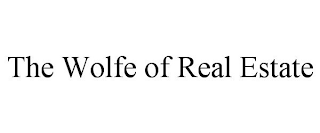 The Wolfe of Real Estate